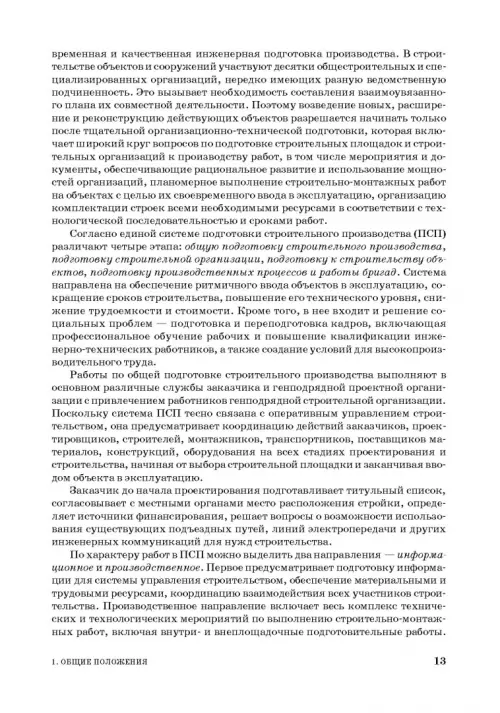 временная и качественная инженерная подготовка производства. В строительстве объектов и сооружений участвуют десятки общестроительных и специализированных организаций, нередко имеющих разную ведомственную подчиненность. Это вызывает необходимость составления взаимоувязанного плана их совместной деятельности. Поэтому возведение новых, расширение и реконструкцию действующих объектов разрешается начинать только после тщательной организационно-технической подготовки, которая включает широкий круг вопросов по подготовке строительных площадок и строительных организаций к производству работ, в том числе мероприятия и документы, обеспечивающие рациональное развитие и использование мощностей организаций, планомерное выполнение строительно-монтажных работ на объектах с целью их своевременного ввода в эксплуатацию, организацию комплектации строек всеми необходимыми ресурсами в соответствии с технологической последовательностью и сроками работ.

Согласно единой системе подготовки строительного производства (ПСП) различают четыре этапа: общую подготовку строительного производства, подготовку строительной организации, подготовку к строительству объектов, подготовку производственных процессов и работы бригад. Система направлена на обеспечение ритмичного ввода объектов в эксплуатацию, сокращение сроков строительства, повышение его технического уровня, снижение трудоемкости и стоимости. Кроме того, в нее входит и решение социальных проблем — подготовка и переподготовка кадров, включающая профессиональное обучение рабочих и повышение квалификации инженерно-технических работников, а также создание условий для высокопроизводительного труда.

Работы по общей подготовке строительного производства выполняют в основном различные службы заказчика и генподрядной проектной организации с привлечением работников генподрядной строительной организации. Поскольку система ПСП тесно связана с оперативным управлением строительством, она предусматривает координацию действий заказчиков, проектировщиков, строителей, монтажников, транспортников, поставщиков материалов, конструкций, оборудования на всех стадиях проектирования и строительства, начиная от выбора строительной площадки и заканчивая вводом объекта в эксплуатацию.

Заказчик до начала проектирования подготавливает титульный список, согласовывает с местными органами место расположения стройки, определяет источники финансирования, решает вопросы о возможности использования существующих подъездных путей, линий электропередачи и других инженерных коммуникаций для нужд строительства.

По характеру работ в ПСП можно выделить два направления — информационное и производственное. Первое предусматривает подготовку информации для системы управления строительством, обеспечение материальными и трудовыми ресурсами, координацию взаимодействия всех участников строительства. Производственное направление включает весь комплекс технических и технологических мероприятий по выполнению строительно-монтажных работ, включая внутри- и внеплощадочные подготовительные работы.

1. ОБЩИЕ ПОЛОЖЕНИЯ 13